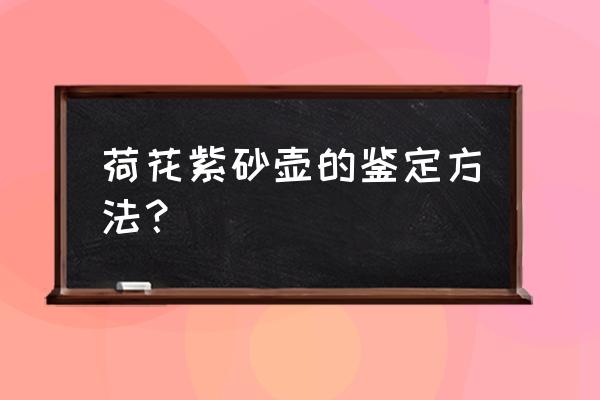 荷花紫砂壶的鉴定方法？